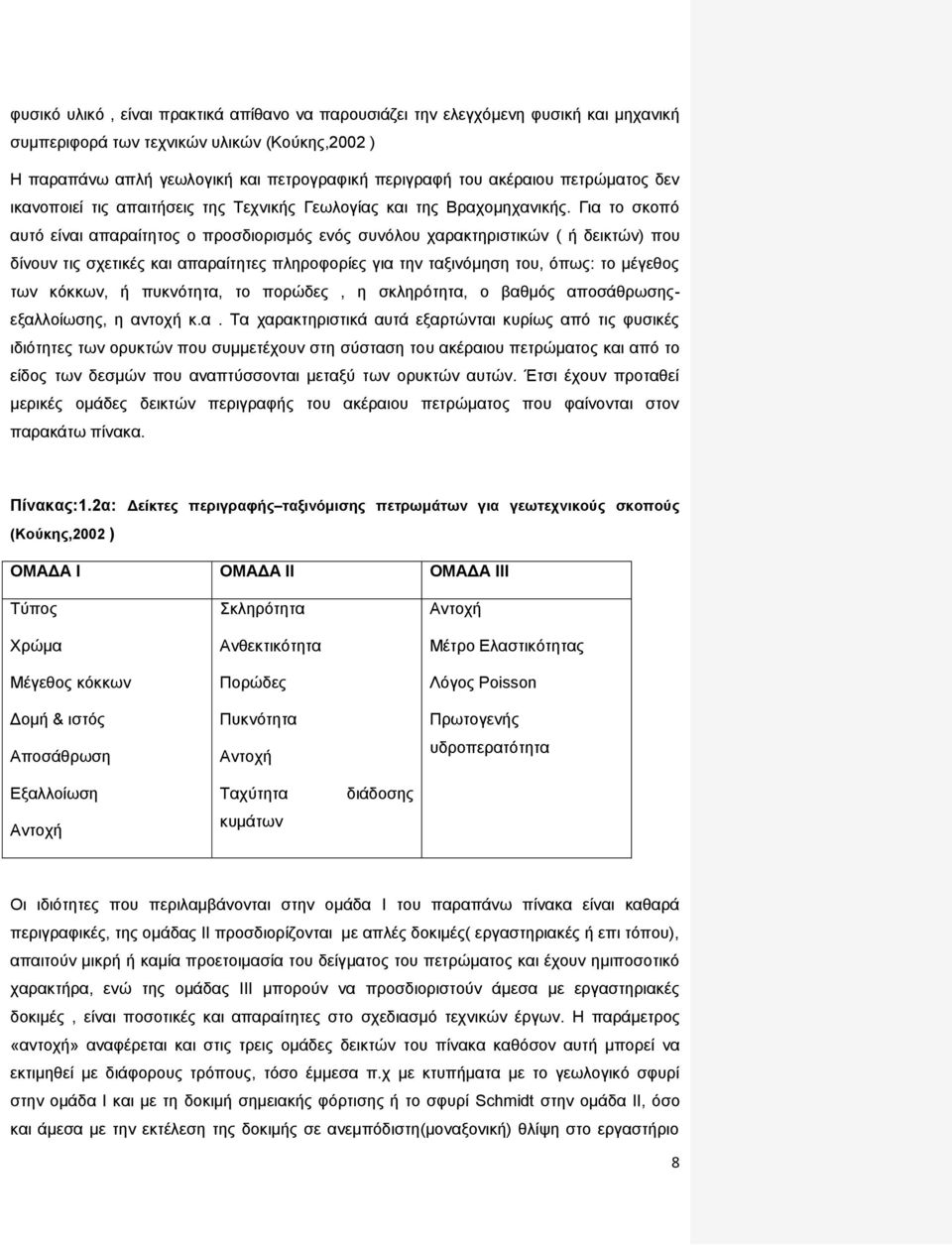 φυσικό υλικό , είναι πρακτικά απίθανο να παρουσιάζει την ελεγχόμενη φυσική και μηχανική συμπεριφορά των τεχνικών υλικών (Κούκης,2002 )

Η παραπάνω απλή γεωλογική και πετρογραφική περιγραφή του ακέραιου πετρώματος δεν ικανοποιεί τις απαιτήσεις της Τεχνικής Γεωλογίας και της Βραχομηχανικής. Για το σκοπό αυτό είναι απαραίτητος ο προσδιορισμός ενός συνόλου χαρακτηριστικών ( ή δεικτών) που δίνουν τις σχετικές και απαραίτητες πληροφορίες για την ταξινόμηση του, όπως: το μέγεθος των κόκκων, ή πυκνότητα, το πορώδες , η σκληρότητα, ο βαθμός αποσάθρωσης-εξαλλοίωσης, η αντοχή κ.α . Τα χαρακτηριστικά αυτά εξαρτώνται κυρίως από τις φυσικές ιδιότητες των ορυκτών που συμμετέχουν στη σύσταση του ακέραιου πετρώματος και από το είδος των δεσμών που αναπτύσσονται μεταξύ των ορυκτών αυτών. Έτσι έχουν προταθεί μερικές ομάδες δεικτών περιγραφής του ακέραιου πετρώματος που φαίνονται στον παρακάτω πίνακα.

Πίνακας:1.2α: Δείκτες περιγραφής–ταξινόμισης πετρωμάτων για γεωτεχνικούς σκοπούς (Κούκης,2002 )

| ΟΜΑΔΑ Ι | ΟΜΑΔΑ ΙΙ | ΟΜΑΔΑ ΙΙΙ |
|---|---|---|
| Τύπος | Σκληρότητα | Αντοχή |
| Χρώμα | Ανθεκτικότητα | Μέτρο Ελαστικότητας |
| Μέγεθος κόκκων | Πορώδες | Λόγος Poisson |
| Δομή & ιστός | Πυκνότητα | Πρωτογενής υδροπερατότητα |
| Αποσάθρωση | Αντοχή | |
| Εξαλλοίωση | Ταχύτητα διάδοσης κυμάτων | |
| Αντοχή | | |

Οι ιδιότητες που περιλαμβάνονται στην ομάδα Ι του παραπάνω πίνακα είναι καθαρά περιγραφικές, της ομάδας ΙΙ προσδιορίζονται με απλές δοκιμές( εργαστηριακές ή επι τόπου), απαιτούν μικρή ή καμία προετοιμασία του δείγματος του πετρώματος και έχουν ημιποσοτικό χαρακτήρα, ενώ της ομάδας ΙΙΙ μπορούν να προσδιοριστούν άμεσα με εργαστηριακές δοκιμές , είναι ποσοτικές και απαραίτητες στο σχεδιασμό τεχνικών έργων. Η παράμετρος «αντοχή» αναφέρεται και στις τρεις ομάδες δεικτών του πίνακα καθόσον αυτή μπορεί να εκτιμηθεί με διάφορους τρόπους, τόσο έμμεσα π.χ με κτυπήματα με το γεωλογικό σφυρί στην ομάδα Ι και με τη δοκιμή σημειακής φόρτισης ή το σφυρί Schmidt στην ομάδα ΙΙ, όσο και άμεσα με την εκτέλεση της δοκιμής σε ανεμπόδιστη(μοναξονική) θλίψη στο εργαστήριο

8